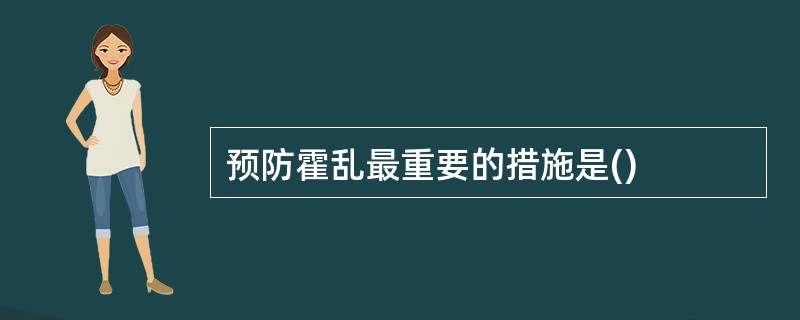 预防霍乱最重要的措施是()